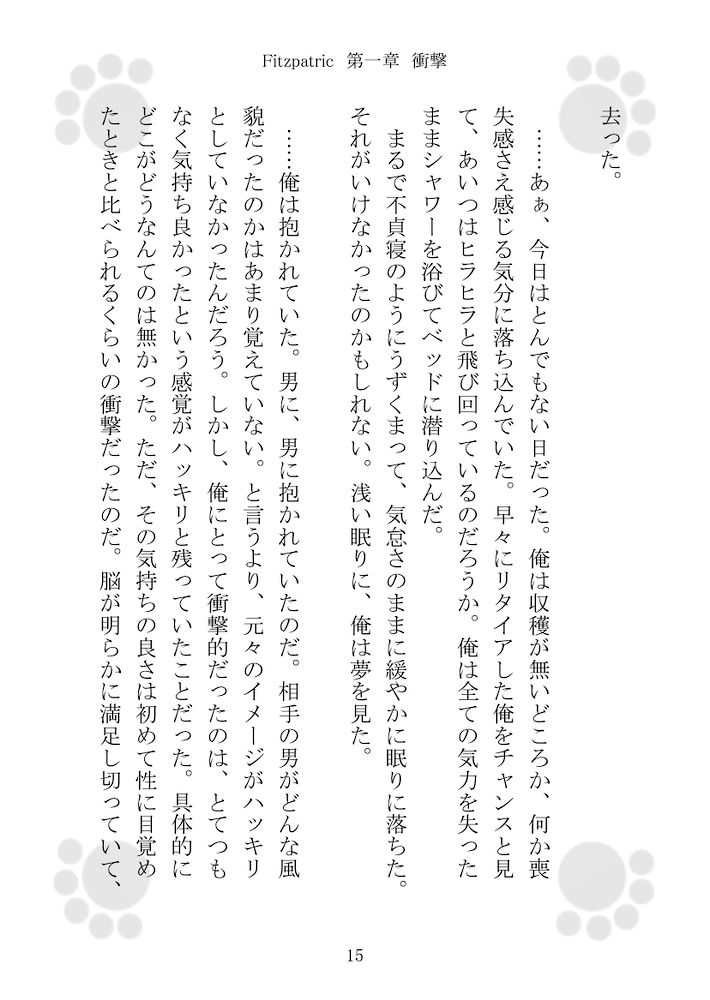 Fitzpatric　第一章　衝撃

去った。

……あぁ、今日はとんでもない日だった。俺は収穫が無いどころか、何か喪失感さえ感じる気分に落ち込んでいた。早々にリタイアした俺をチャンスと見て、あいつはヒラヒラと飛び回っているのだろうか。俺は全ての気力を失ったままシャワーを浴びてベッドに潜り込んだ。

まるで不貞寝のようにうずくまって、気怠さのままに緩やかに眠りに落ちた。それがいけなかったのかもしれない。浅い眠りに、俺は夢を見た。

……俺は抱かれていた。男に、男に抱かれていたのだ。相手の男がどんな風貌だったのかはあまり覚えていない。と言うより、元々のイメージがハッキリとしていなかったんだろう。しかし、俺にとって衝撃的だったのは、とてつもなく気持ち良かったという感覚がハッキリと残っていたことだった。具体的にどこがどうなんてのは無かった。ただ、その気持ちの良さは初めて性に目覚めたときと比べられるくらいの衝撃だったのだ。脳が明らかに満足し切っていて、

15